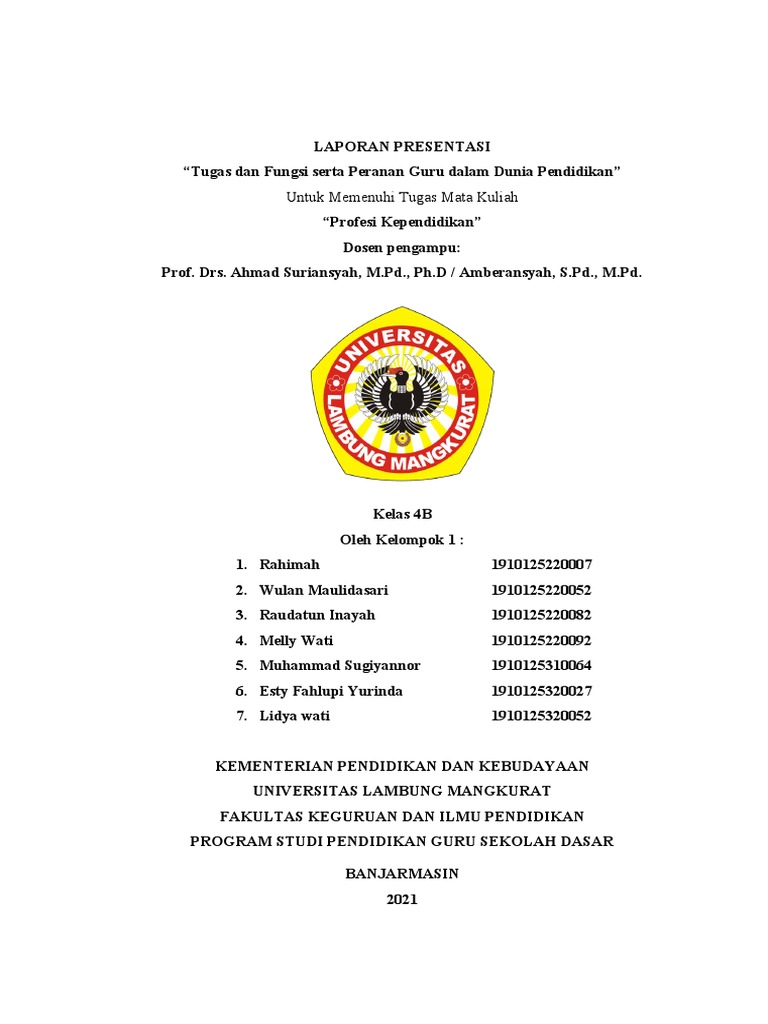 LAPORAN PRESENTASI
“Tugas dan Fungsi serta Peranan Guru dalam Dunia Pendidikan”
Untuk Memenuhi Tugas Mata Kuliah
“Profesi Kependidikan”
Dosen pengampu:
Prof. Drs. Ahmad Suriansyah, M.Pd., Ph.D / Amberansyah, S.Pd., M.Pd.

UNIVERSITAS LAMBUNG MANGKURAT

Kelas 4B
Oleh Kelompok 1 :

1. Rahimah 1910125220007
2. Wulan Maulidasari 1910125220052
3. Raudatun Inayah 1910125220082
4. Melly Wati 1910125220092
5. Muhammad Sugiyannor 1910125310064
6. Esty Fahlupi Yurinda 1910125320027
7. Lidya wati 1910125320052

KEMENTERIAN PENDIDIKAN DAN KEBUDAYAAN
UNIVERSITAS LAMBUNG MANGKURAT
FAKULTAS KEGURUAN DAN ILMU PENDIDIKAN
PROGRAM STUDI PENDIDIKAN GURU SEKOLAH DASAR

BANJARMASIN
2021